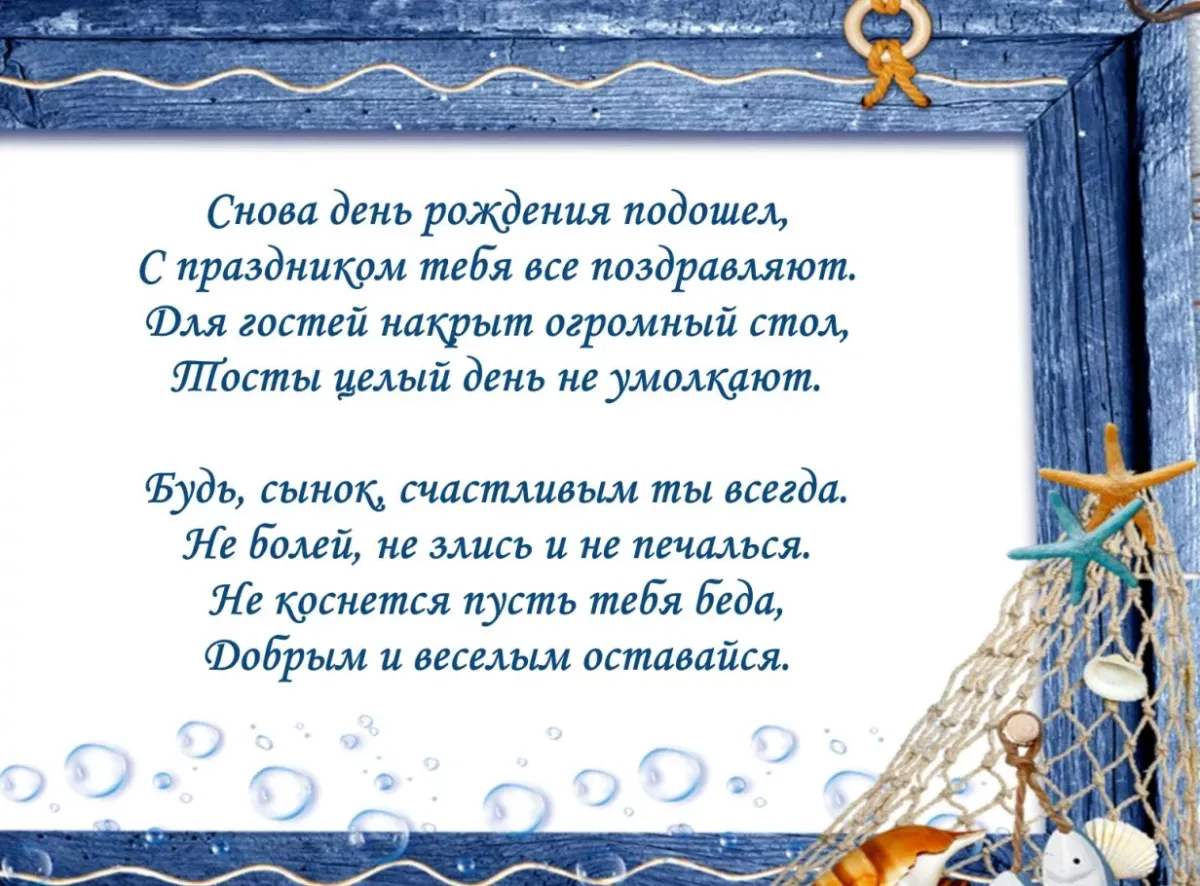 Снова день рождения подошел,
С праздником тебя все поздравляют.
Для гостей накрыт огромный стол,
Тосты целый день не умолкают.

Будь, сынок, счастливым ты всегда.
Не болей, не злись и не печалься.
Не коснется пусть тебя беда,
Добрым и веселым оставайся.